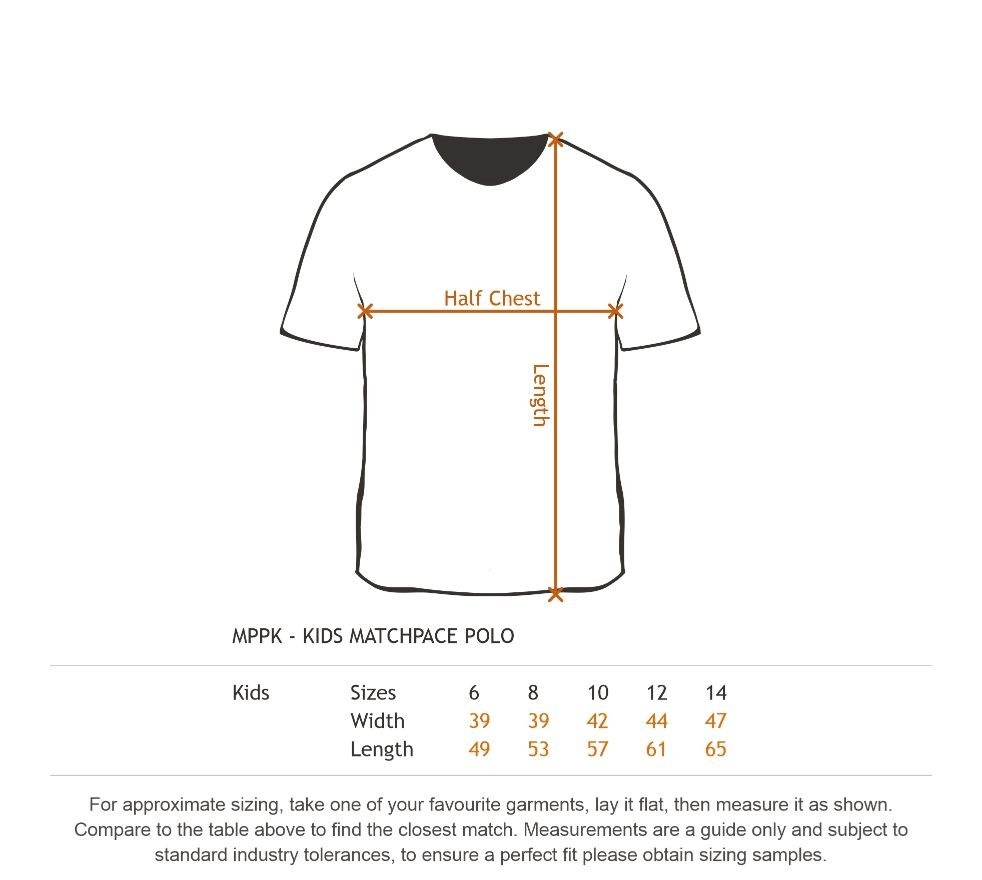 Half Chest

Length

MPPK - KIDS MATCHPACE POLO

| Kids | Sizes | 6 | 8 | 10 | 12 | 14 |
|---|---|---|---|---|---|---|
| | Width | 39 | 39 | 42 | 44 | 47 |
| | Length | 49 | 53 | 57 | 61 | 65 |

For approximate sizing, take one of your favourite garments, lay it flat, then measure it as shown. Compare to the table above to find the closest match. Measurements are a guide only and subject to standard industry tolerances, to ensure a perfect fit please obtain sizing samples.